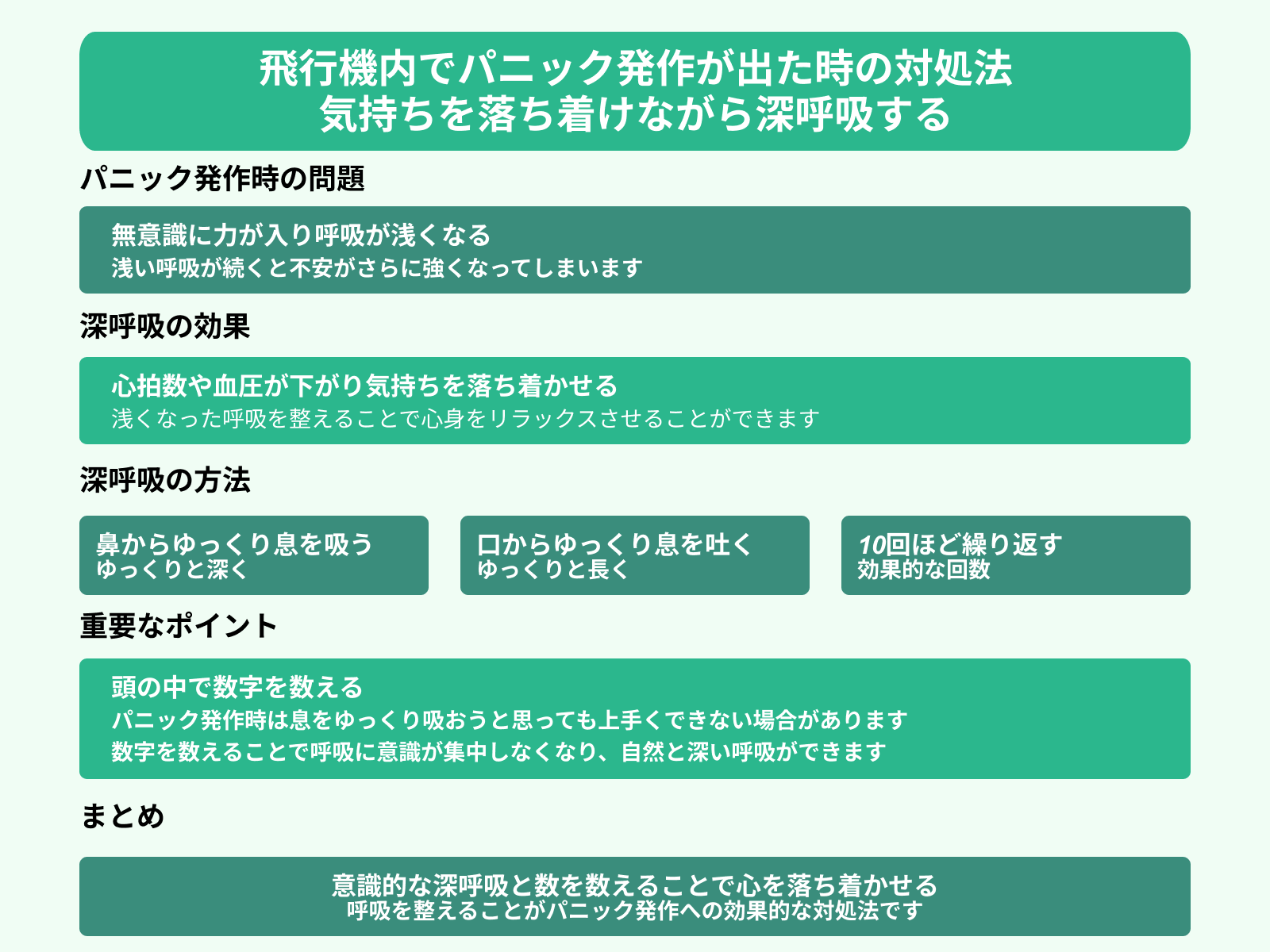 飛行機内でパニック発作が出た時の対処法
気持ちを落ち着けながら深呼吸する

パニック発作時の問題

無意識に力が入り呼吸が浅くなる
浅い呼吸が続くと不安がさらに強くなってしまいます

深呼吸の効果

心拍数や血圧が下がり気持ちを落ち着かせる
浅くなった呼吸を整えることで心身をリラックスさせることができます

深呼吸の方法

鼻からゆっくり息を吸う
ゆっくりと深く

口からゆっくり息を吐く
ゆっくりと長く

10回ほど繰り返す
効果的な回数

重要なポイント

頭の中で数字を数える
パニック発作時は息をゆっくり吸おうと思っても上手くできない場合があります
数字を数えることで呼吸に意識が集中しなくなり、自然と深い呼吸ができます

まとめ

意識的な深呼吸と数を数えることで心を落ち着かせる
呼吸を整えることがパニック発作への効果的な対処法です